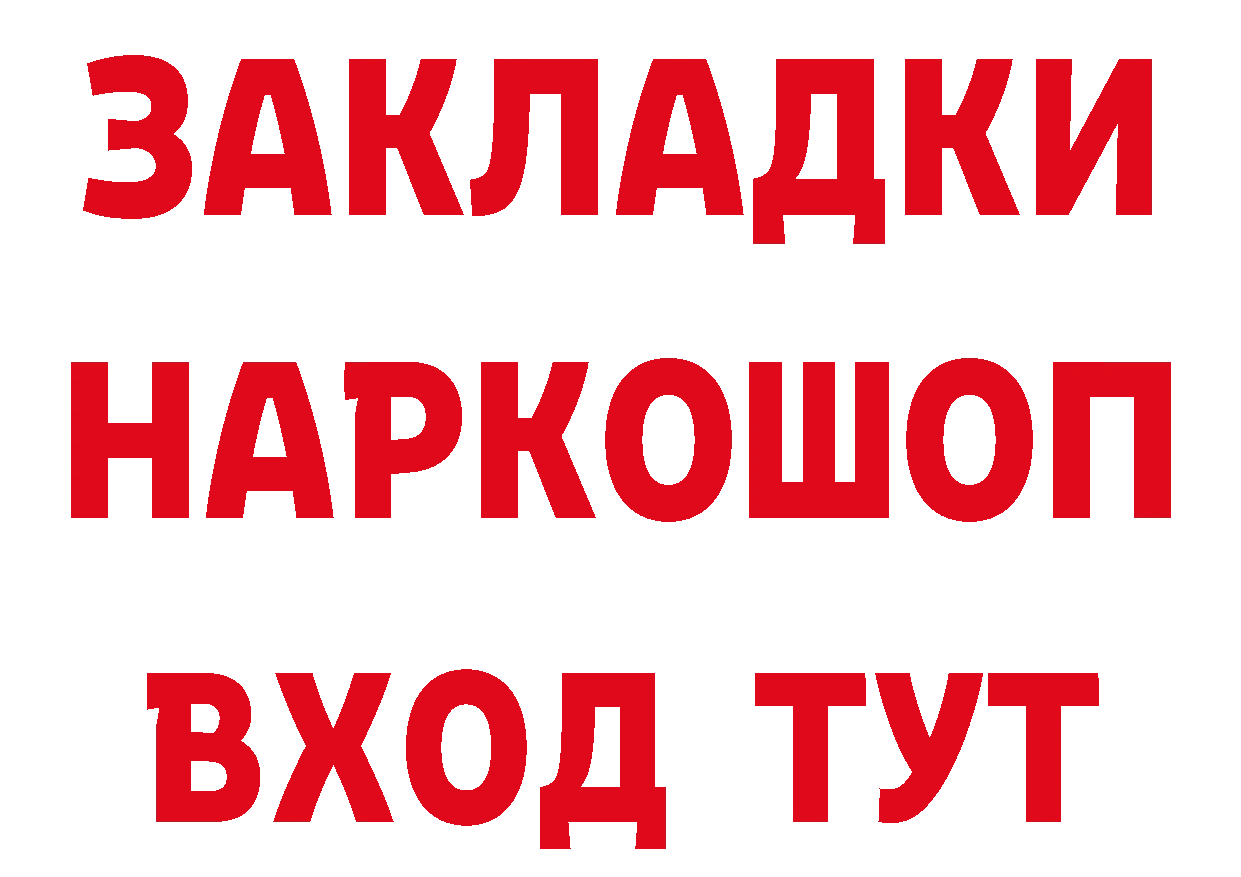 ЗАКЛАДКИ НАРКОШОП ВХОД ТУТ